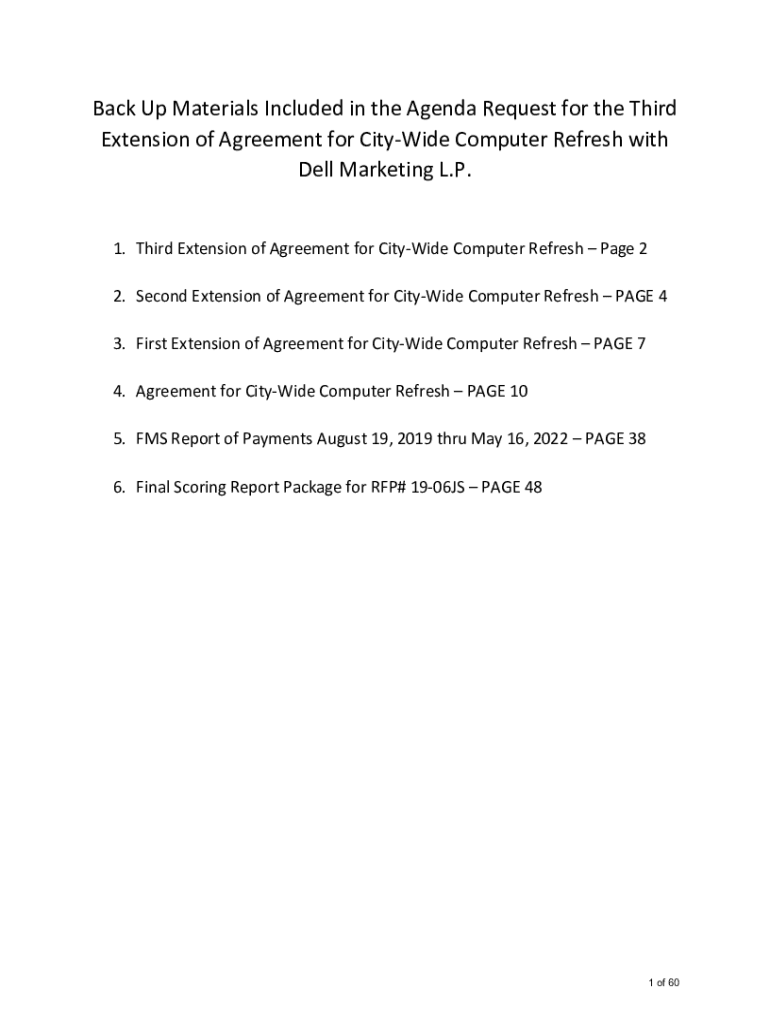 Back Up Materials Included in the Agenda Request for the Third Extension of Agreement for City-Wide Computer Refresh with Dell Marketing L.P.

1. Third Extension of Agreement for City-Wide Computer Refresh – Page 2

2. Second Extension of Agreement for City-Wide Computer Refresh – PAGE 4

3. First Extension of Agreement for City-Wide Computer Refresh – PAGE 7

4. Agreement for City-Wide Computer Refresh – PAGE 10

5. FMS Report of Payments August 19, 2019 thru May 16, 2022 – PAGE 38

6. Final Scoring Report Package for RFP# 19-06JS – PAGE 48

1 of 60